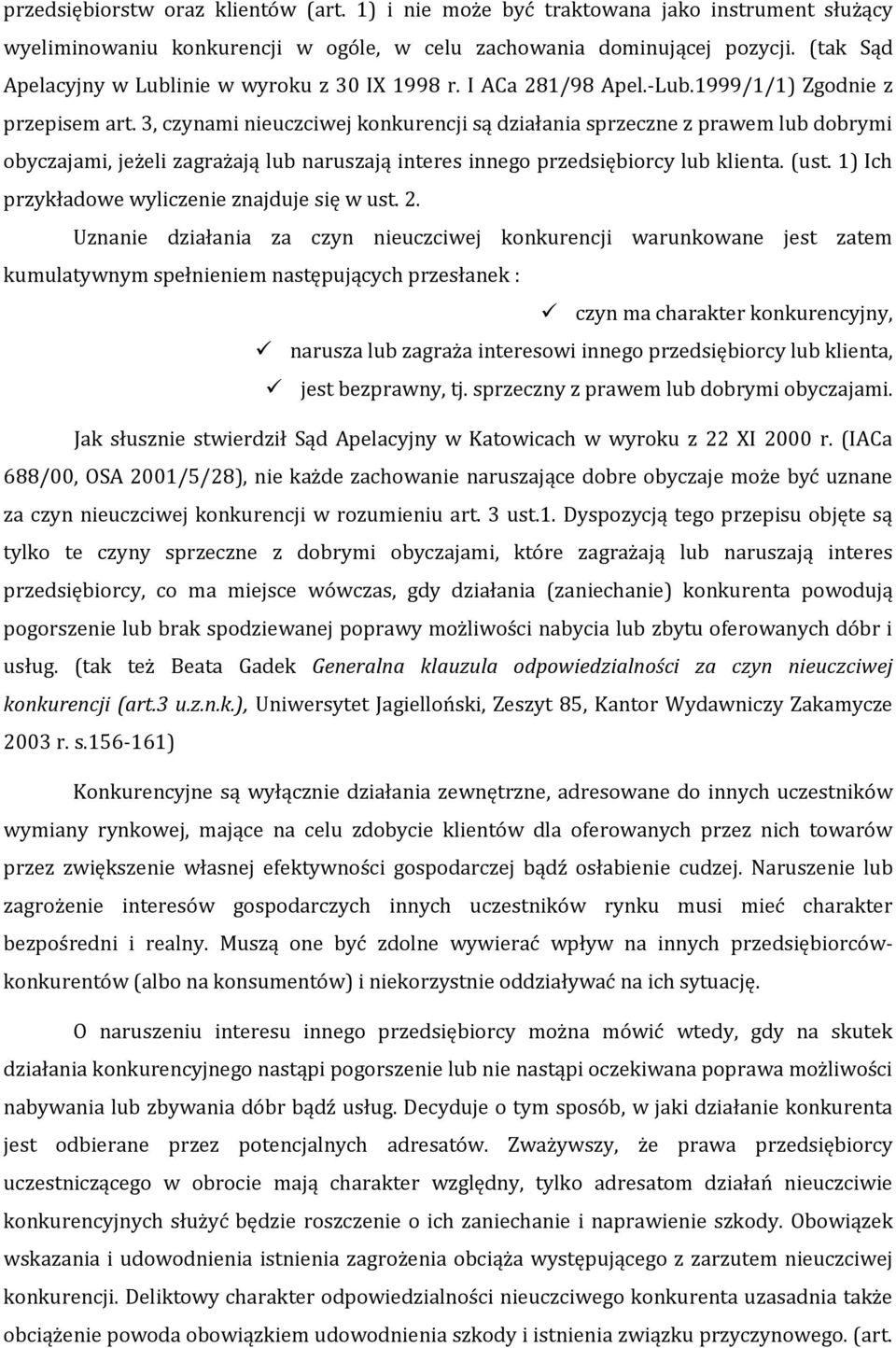 przedsiębiorstw oraz klientów (art. 1) i nie może być traktowana jako instrument służący wyeliminowaniu konkurencji w ogóle, w celu zachowania dominującej pozycji. (tak Sąd Apelacyjny w Lublinie w wyroku z 30 IX 1998 r. I ACa 281/98 Apel.-Lub.1999/1/1) Zgodnie z przepisem art. 3, czynami nieuczciwej konkurencji są działania sprzeczne z prawem lub dobrymi obyczajami, jeżeli zagrażają lub naruszają interes innego przedsiębiorcy lub klienta. (ust. 1) Ich przykładowe wyliczenie znajduje się w ust. 2.

Uznanie działania za czyn nieuczciwej konkurencji warunkowane jest zatem kumulatywnym spełnieniem następujących przesłanek :

✓ czyn ma charakter konkurencyjny,
✓ narusza lub zagraża interesowi innego przedsiębiorcy lub klienta,
✓ jest bezprawny, tj. sprzeczny z prawem lub dobrymi obyczajami.

Jak słusznie stwierdził Sąd Apelacyjny w Katowicach w wyroku z 22 XI 2000 r. (IACa 688/00, OSA 2001/5/28), nie każde zachowanie naruszające dobre obyczaje może być uznane za czyn nieuczciwej konkurencji w rozumieniu art. 3 ust.1. Dyspozycją tego przepisu objęte są tylko te czyny sprzeczne z dobrymi obyczajami, które zagrażają lub naruszają interes przedsiębiorcy, co ma miejsce wówczas, gdy działania (zaniechanie) konkurenta powodują pogorszenie lub brak spodziewanej poprawy możliwości nabycia lub zbytu oferowanych dóbr i usług. (tak też Beata Gadek Generalna klauzula odpowiedzialności za czyn nieuczciwej konkurencji (art.3 u.z.n.k.), Uniwersytet Jagielloński, Zeszyt 85, Kantor Wydawniczy Zakamycze 2003 r. s.156-161)

Konkurencyjne są wyłącznie działania zewnętrzne, adresowane do innych uczestników wymiany rynkowej, mające na celu zdobycie klientów dla oferowanych przez nich towarów przez zwiększenie własnej efektywności gospodarczej bądź osłabienie cudzej. Naruszenie lub zagrożenie interesów gospodarczych innych uczestników rynku musi mieć charakter bezpośredni i realny. Muszą one być zdolne wywierać wpływ na innych przedsiębiorców-konkurentów (albo na konsumentów) i niekorzystnie oddziaływać na ich sytuację.

O naruszeniu interesu innego przedsiębiorcy można mówić wtedy, gdy na skutek działania konkurencyjnego nastąpi pogorszenie lub nie nastąpi oczekiwana poprawa możliwości nabywania lub zbywania dóbr bądź usług. Decyduje o tym sposób, w jaki działanie konkurenta jest odbierane przez potencjalnych adresatów. Zważywszy, że prawa przedsiębiorcy uczestniczącego w obrocie mają charakter względny, tylko adresatom działań nieuczciwie konkurencyjnych służyć będzie roszczenie o ich zaniechanie i naprawienie szkody. Obowiązek wskazania i udowodnienia istnienia zagrożenia obciąża występującego z zarzutem nieuczciwej konkurencji. Deliktowy charakter odpowiedzialności nieuczciwego konkurenta uzasadnia także obciążenie powoda obowiązkiem udowodnienia szkody i istnienia związku przyczynowego. (art.